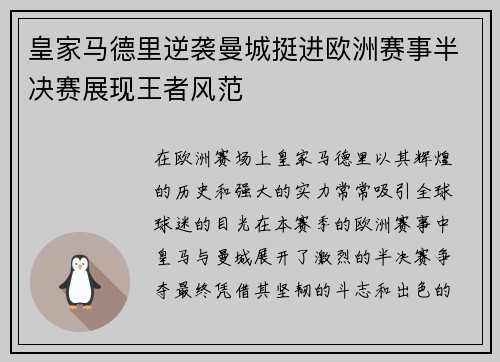 皇家马德里逆袭曼城挺进欧洲赛事半决赛展现王者风范

在欧洲赛场上皇家马德里以其辉煌的历史和强大的实力常常吸引全球球迷的目光在本赛季的欧洲赛事中皇马与曼城展开了激烈的半决赛争夺最终凭借其坚韧的斗志和出色的